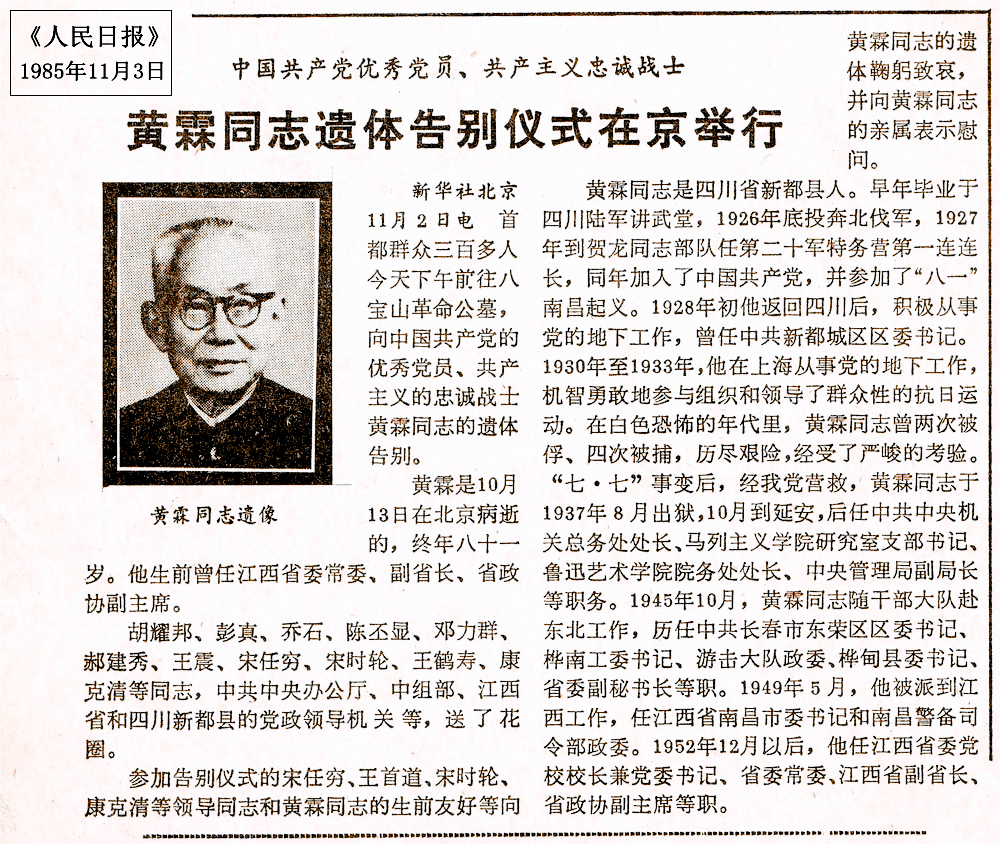 《人民日报》
1985年11月3日

中国共产党优秀党员、共产主义忠诚战士

黄霖同志遗体告别仪式在京举行

黄霖同志遗像

新华社北京11月2日电 首都群众三百多人今天下午前往八宝山革命公墓，向中国共产党的优秀党员、共产主义的忠诚战士黄霖同志的遗体告别。

黄霖是10月13日在北京病逝的，终年八十一岁。他生前曾任江西省委常委、副省长、省政协副主席。

胡耀邦、彭真、乔石、陈丕显、邓力群、郝建秀、王震、宋任穷、宋时轮、王鹤寿、康克清等同志，中共中央办公厅、中组部、江西省和四川新都县的党政领导机关等，送了花圈。

参加告别仪式的宋任穷、王首道、宋时轮、康克清等领导同志和黄霖同志的生前友好等向黄霖同志的遗体鞠躬致哀，并向黄霖同志的亲属表示慰问。

黄霖同志是四川省新都县人。早年毕业于四川陆军讲武堂，1926年底投奔北伐军，1927年到贺龙同志部队任第二十军特务营第一连连长，同年加入了中国共产党，并参加了“八一”南昌起义。1928年初他返回四川后，积极从事党的地下工作，曾任中共新都城区区委书记。1930年至1933年，他在上海从事党的地下工作，机智勇敢地参与组织和领导了群众性的抗日运动。在白色恐怖的年代里，黄霖同志曾两次被俘、四次被捕，历尽艰险，经受了严峻的考验。“七·七”事变后，经我党营救，黄霖同志于1937年8月出狱，10月到延安，后任中共中央机关总务处处长、马列主义学院研究室支部书记、鲁迅艺术学院院务处处长、中央管理局副局长等职务。1945年10月，黄霖同志随干部大队赴东北工作，历任中共长春市东荣区区委书记、桦南工委书记、游击大队政委、桦甸县委书记、省委副秘书长等职。1949年5月，他被派到江西工作，任江西省南昌市委书记和南昌警备司令部政委。1952年12月以后，他任江西省委党校校长兼党委书记、省委常委、江西省副省长、省政协副主席等职。